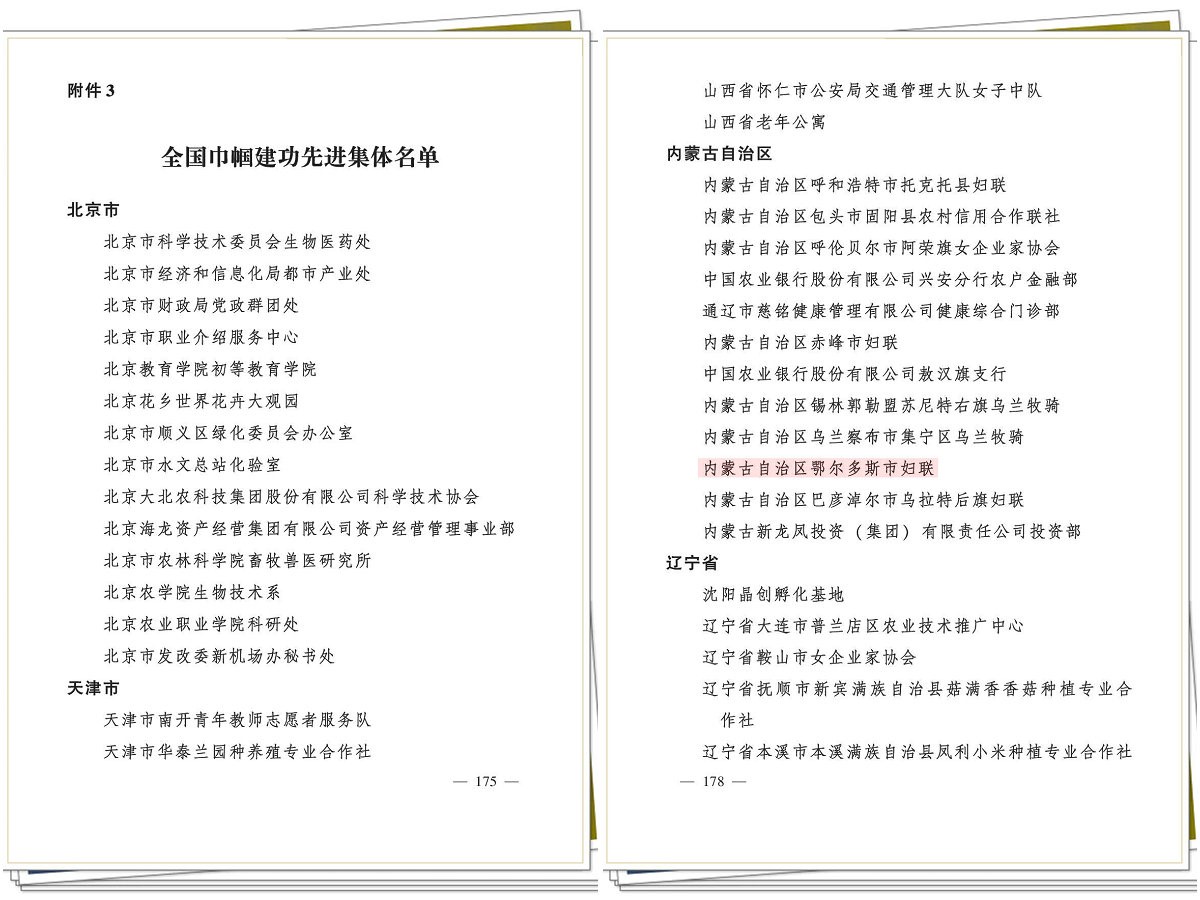 附件 3

全国巾帼建功先进集体名单

北京市

北京市科学技术委员会生物医药处
北京市经济和信息化局都市产业处
北京市财政局党政群团处
北京市职业介绍服务中心
北京教育学院初等教育学院
北京花乡世界花卉大观园
北京市顺义区绿化委员会办公室
北京市水文总站化验室
北京大北农科技集团股份有限公司科学技术协会
北京海龙资产经营集团有限公司资产经营管理事业部
北京市农林科学院畜牧兽医研究所
北京农学院生物技术系
北京农业职业学院科研处
北京市发改委新机场办秘书处

天津市

天津市南开青年教师志愿者服务队
天津市华泰兰园种养殖专业合作社

— 175 —

山西省怀仁市公安局交通管理大队女子中队
山西省老年公寓

内蒙古自治区

内蒙古自治区呼和浩特市托克托县妇联
内蒙古自治区包头市固阳县农村信用合作联社
内蒙古自治区呼伦贝尔市阿荣旗女企业家协会
中国农业银行股份有限公司兴安分行农户金融部
通辽市慈铭健康管理有限公司健康综合门诊部
内蒙古自治区赤峰市妇联
中国农业银行股份有限公司敖汉旗支行
内蒙古自治区锡林郭勒盟苏尼特右旗乌兰牧骑
内蒙古自治区乌兰察布市集宁区乌兰牧骑
内蒙古自治区鄂尔多斯市妇联
内蒙古自治区巴彦淖尔市乌拉特后旗妇联
内蒙古新龙凤投资（集团）有限责任公司投资部

辽宁省

沈阳晶创孵化基地
辽宁省大连市普兰店区农业技术推广中心
辽宁省鞍山市女企业家协会
辽宁省抚顺市新宾满族自治县菇满香香菇种植专业合作社
辽宁省本溪市本溪满族自治县凤利小米种植专业合作社

— 178 —